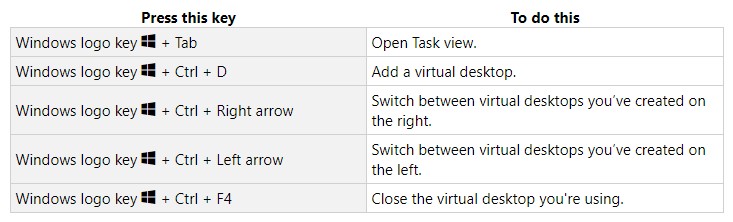 | Press this key | To do this |
|---|---|
| Windows logo key + Tab | Open Task view. |
| Windows logo key + Ctrl + D | Add a virtual desktop. |
| Windows logo key + Ctrl + Right arrow | Switch between virtual desktops you've created on the right. |
| Windows logo key + Ctrl + Left arrow | Switch between virtual desktops you've created on the left. |
| Windows logo key + Ctrl + F4 | Close the virtual desktop you're using. |